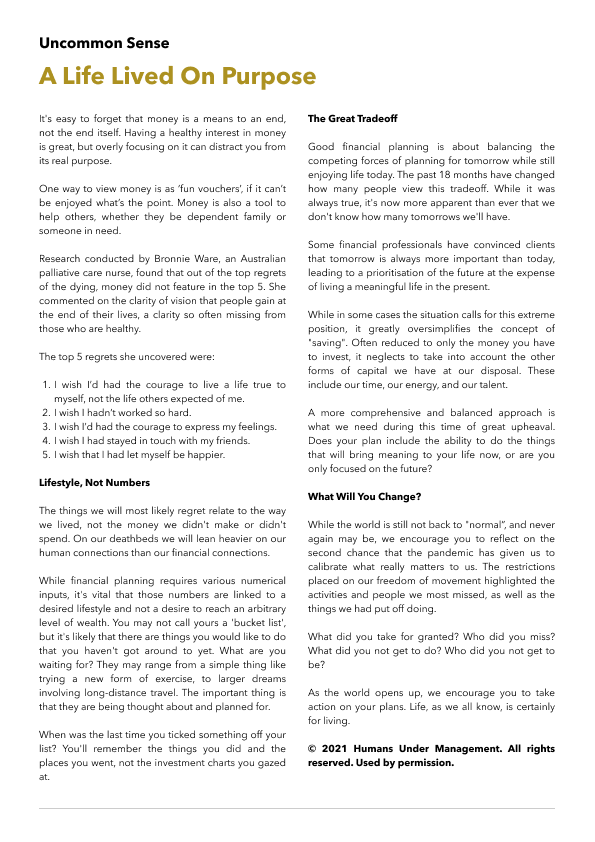 Uncommon Sense

A Life Lived On Purpose

It's easy to forget that money is a means to an end, not the end itself. Having a healthy interest in money is great, but overly focusing on it can distract you from its real purpose.

One way to view money is as 'fun vouchers', if it can't be enjoyed what's the point. Money is also a tool to help others, whether they be dependent family or someone in need.

Research conducted by Bronnie Ware, an Australian palliative care nurse, found that out of the top regrets of the dying, money did not feature in the top 5. She commented on the clarity of vision that people gain at the end of their lives, a clarity so often missing from those who are healthy.

The top 5 regrets she uncovered were:

1. I wish I'd had the courage to live a life true to myself, not the life others expected of me.
2. I wish I hadn't worked so hard.
3. I wish I'd had the courage to express my feelings.
4. I wish I had stayed in touch with my friends.
5. I wish that I had let myself be happier.

Lifestyle, Not Numbers

The things we will most likely regret relate to the way we lived, not the money we didn't make or didn't spend. On our deathbeds we will lean heavier on our human connections than our financial connections.

While financial planning requires various numerical inputs, it's vital that those numbers are linked to a desired lifestyle and not a desire to reach an arbitrary level of wealth. You may not call yours a 'bucket list', but it's likely that there are things you would like to do that you haven't got around to yet. What are you waiting for? They may range from a simple thing like trying a new form of exercise, to larger dreams involving long-distance travel. The important thing is that they are being thought about and planned for.

When was the last time you ticked something off your list? You'll remember the things you did and the places you went, not the investment charts you gazed at.

The Great Tradeoff

Good financial planning is about balancing the competing forces of planning for tomorrow while still enjoying life today. The past 18 months have changed how many people view this tradeoff. While it was always true, it's now more apparent than ever that we don't know how many tomorrows we'll have.

Some financial professionals have convinced clients that tomorrow is always more important than today, leading to a prioritisation of the future at the expense of living a meaningful life in the present.

While in some cases the situation calls for this extreme position, it greatly oversimplifies the concept of "saving". Often reduced to only the money you have to invest, it neglects to take into account the other forms of capital we have at our disposal. These include our time, our energy, and our talent.

A more comprehensive and balanced approach is what we need during this time of great upheaval. Does your plan include the ability to do the things that will bring meaning to your life now, or are you only focused on the future?

What Will You Change?

While the world is still not back to "normal", and never again may be, we encourage you to reflect on the second chance that the pandemic has given us to calibrate what really matters to us. The restrictions placed on our freedom of movement highlighted the activities and people we most missed, as well as the things we had put off doing.

What did you take for granted? Who did you miss? What did you not get to do? Who did you not get to be?

As the world opens up, we encourage you to take action on your plans. Life, as we all know, is certainly for living.

© 2021 Humans Under Management. All rights reserved. Used by permission.